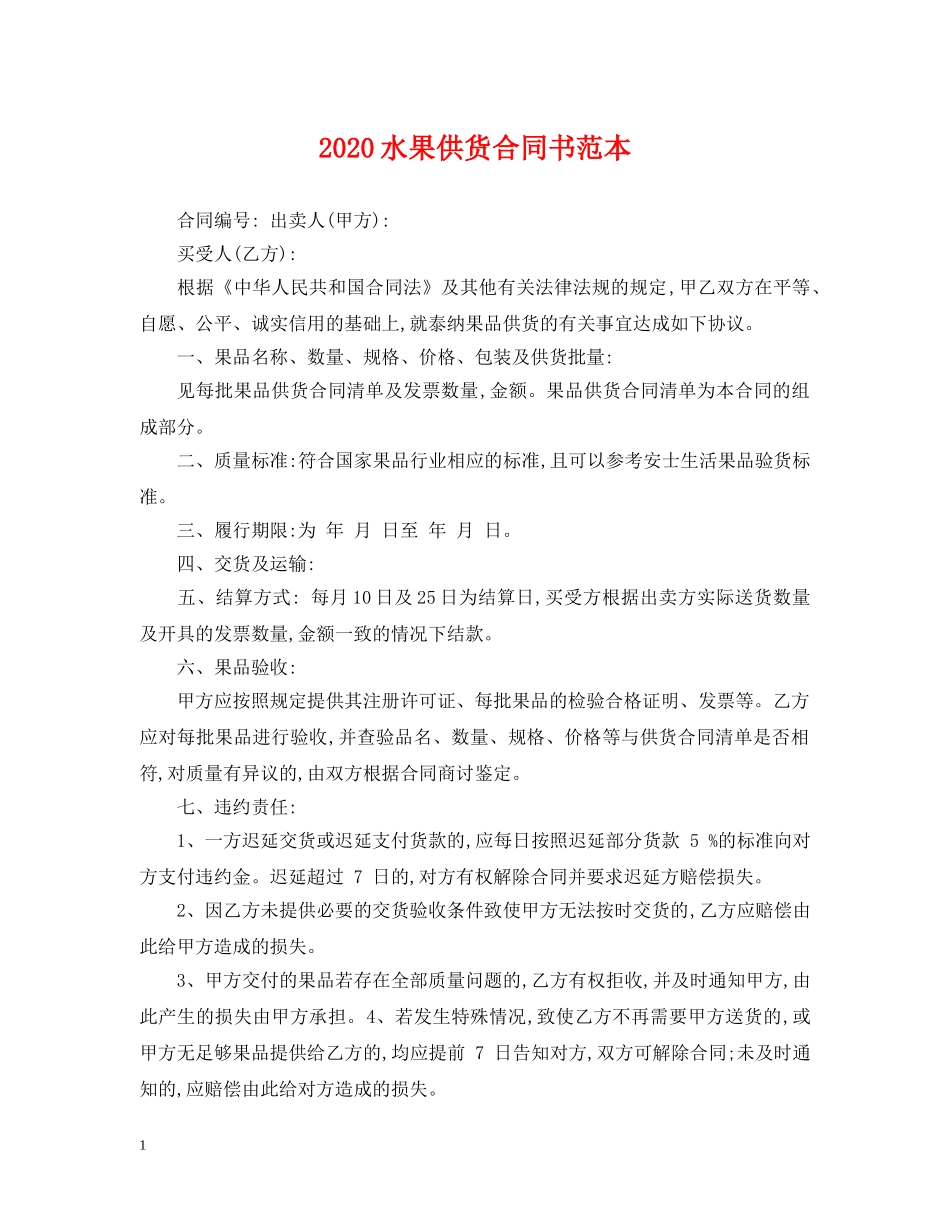 2020水果供货合同书范本

合同编号: 出卖人(甲方):

买受人(乙方):

根据《中华人民共和国合同法》及其他有关法律法规的规定,甲乙双方在平等、自愿、公平、诚实信用的基础上,就泰纳果品供货的有关事宜达成如下协议。

一、果品名称、数量、规格、价格、包装及供货批量:

见每批果品供货合同清单及发票数量,金额。果品供货合同清单为本合同的组成部分。

二、质量标准:符合国家果品行业相应的标准,且可以参考安士生活果品验货标准。

三、履行期限:为 年 月 日至 年 月 日。

四、交货及运输:

五、结算方式: 每月10日及25日为结算日,买受方根据出卖方实际送货数量及开具的发票数量,金额一致的情况下结款。

六、果品验收:

甲方应按照规定提供其注册许可证、每批果品的检验合格证明、发票等。乙方应对每批果品进行验收,并查验品名、数量、规格、价格等与供货合同清单是否相符,对质量有异议的,由双方根据合同商讨鉴定。

七、违约责任:

1、一方迟延交货或迟延支付货款的,应每日按照迟延部分货款 5 %的标准向对方支付违约金。迟延超过 7 日的,对方有权解除合同并要求迟延方赔偿损失。

2、因乙方未提供必要的交货验收条件致使甲方无法按时交货的,乙方应赔偿由此给甲方造成的损失。

3、甲方交付的果品若存在全部质量问题的,乙方有权拒收,并及时通知甲方,由此产生的损失由甲方承担。4、若发生特殊情况,致使乙方不再需要甲方送货的,或甲方无足够果品提供给乙方的,均应提前 7 日告知对方,双方可解除合同;未及时通知的,应赔偿由此给对方造成的损失。

1